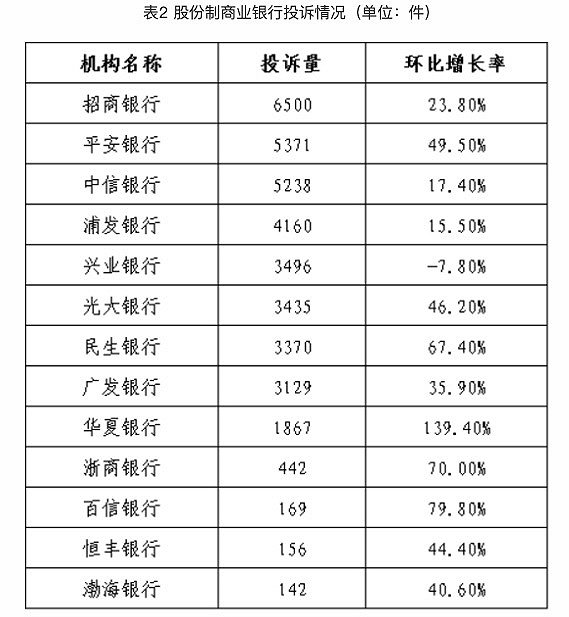 表2 股份制商业银行投诉情况（单位：件）

| 机构名称 | 投诉量 | 环比增长率 |
|---|---|---|
| 招商银行 | 6500 | 23.80% |
| 平安银行 | 5371 | 49.50% |
| 中信银行 | 5238 | 17.40% |
| 浦发银行 | 4160 | 15.50% |
| 兴业银行 | 3496 | -7.80% |
| 光大银行 | 3435 | 46.20% |
| 民生银行 | 3370 | 67.40% |
| 广发银行 | 3129 | 35.90% |
| 华夏银行 | 1867 | 139.40% |
| 浙商银行 | 442 | 70.00% |
| 百信银行 | 169 | 79.80% |
| 恒丰银行 | 156 | 44.40% |
| 渤海银行 | 142 | 40.60% |